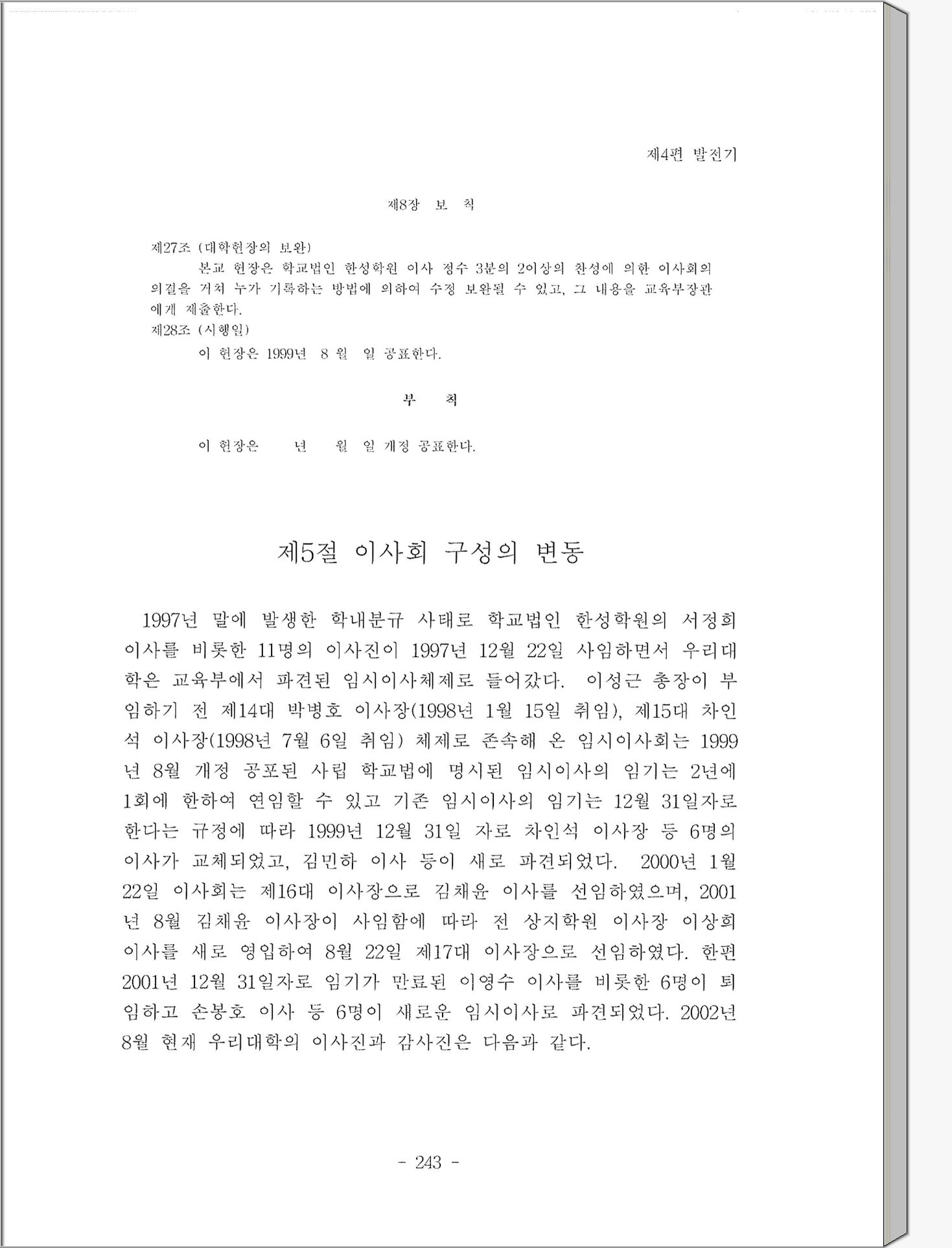 제4편 발전기

제8장 보 칙

제27조 (대학헌장의 보완)

본교 헌장은 학교법인 한성학원 이사 정수 3분의 2이상의 찬성에 의한 이사회의 의결을 거쳐 누가 기록하는 방법에 의하여 수정 보완될 수 있고, 그 내용을 교육부장관에게 제출한다.

제28조 (시행일)

이 헌장은 1999년 8 월 일 공표한다.

부 칙

이 헌장은 년 월 일 개정 공표한다.

제5절 이사회 구성의 변동

1997년 말에 발생한 학내분규 사태로 학교법인 한성학원의 서정희 이사를 비롯한 11명의 이사진이 1997년 12월 22일 사임하면서 우리대학은 교육부에서 파견된 임시이사체제로 들어갔다. 이성근 총장이 부임하기 전 제14대 박병호 이사장(1998년 1월 15일 취임), 제15대 차인석 이사장(1998년 7월 6일 취임) 체제로 존속해 온 임시이사회는 1999년 8월 개정 공포된 사립 학교법에 명시된 임시이사의 임기는 2년에 1회에 한하여 연임할 수 있고 기존 임시이사의 임기는 12월 31일자로 한다는 규정에 따라 1999년 12월 31일 자로 차인석 이사장 등 6명의 이사가 교체되었고, 김민하 이사 등이 새로 파견되었다. 2000년 1월 22일 이사회는 제16대 이사장으로 김채윤 이사를 선임하였으며, 2001년 8월 김채윤 이사장이 사임함에 따라 전 상지학원 이사장 이상희 이사를 새로 영입하여 8월 22일 제17대 이사장으로 선임하였다. 한편 2001년 12월 31일자로 임기가 만료된 이영수 이사를 비롯한 6명이 퇴임하고 손봉호 이사 등 6명이 새로운 임시이사로 파견되었다. 2002년 8월 현재 우리대학의 이사진과 감사진은 다음과 같다.

- 243 -